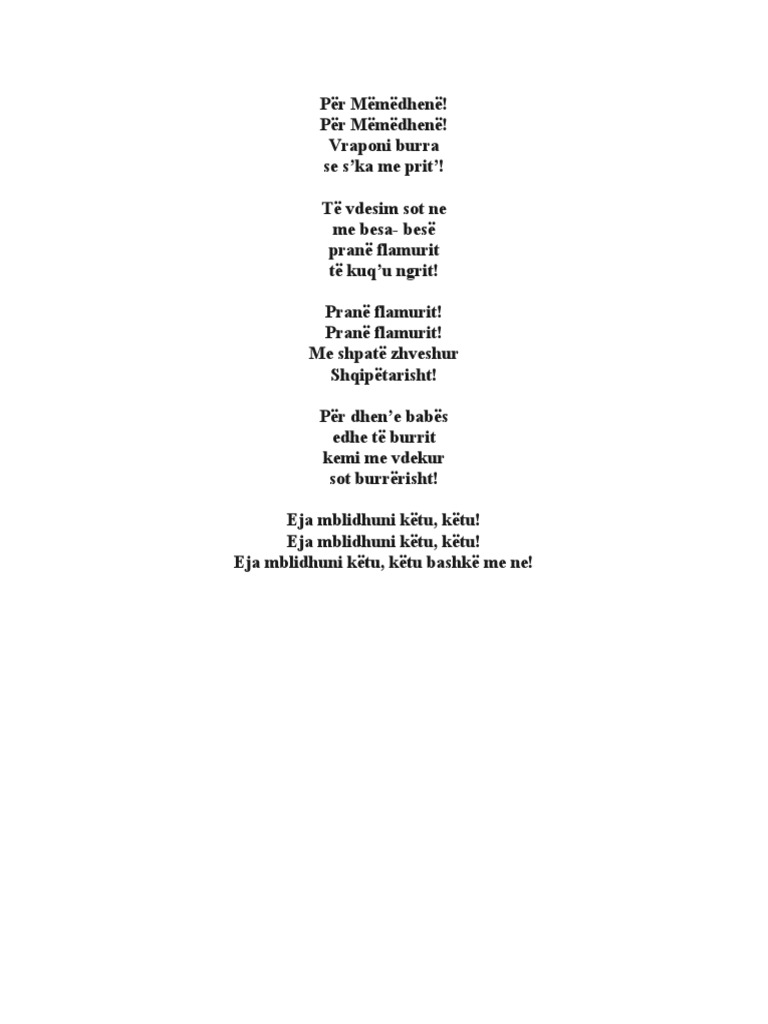 Për Mëmëdhenë!
Për Mëmëdhenë!
Vraponi burra
se s'ka me prit'!

Të vdesim sot ne
me besa- besë
pranë flamurit
të kuq'u ngrit!

Pranë flamurit!
Pranë flamurit!
Me shpatë zhveshur
Shqipëtarisht!

Për dhen'e babës
edhe të burrit
kemi me vdekur
sot burrërisht!

Eja mblidhuni këtu, këtu!
Eja mblidhuni këtu, këtu!
Eja mblidhuni këtu, këtu bashkë me ne!